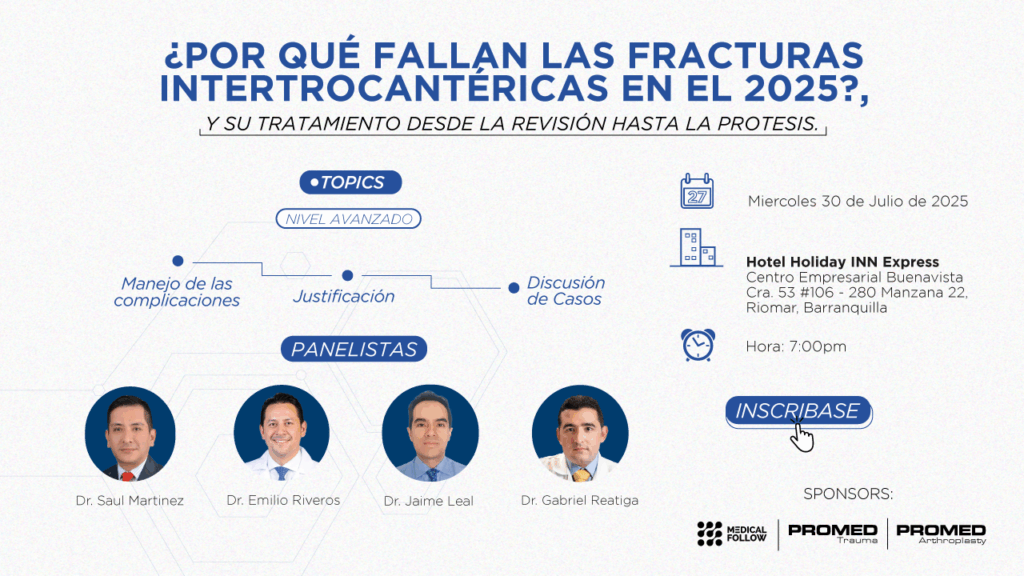 ¿POR QUÉ FALLAN LAS FRACTURAS INTERTROCANTÉRICAS EN EL 2025?,

Y SU TRATAMIENTO DESDE LA REVISIÓN HASTA LA PROTESIS.

•TOPICS

NIVEL AVANZADO

Manejo de las complicaciones

Justificación

Discusión de Casos

PANELISTAS

Dr. Saul Martinez

Dr. Emilio Riveros

Dr. Jaime Leal

Dr. Gabriel Reatiga

27

Miercoles 30 de Julio de 2025

Hotel Holiday INN Express
Centro Empresarial Buenavista
Cra. 53 #106 - 280 Manzana 22,
Riomar, Barranquilla

Hora: 7:00pm

INSCRIBASE

SPONSORS:

MEDICAL FOLLOW

PROMED
Trauma

PROMED
Arthroplasty